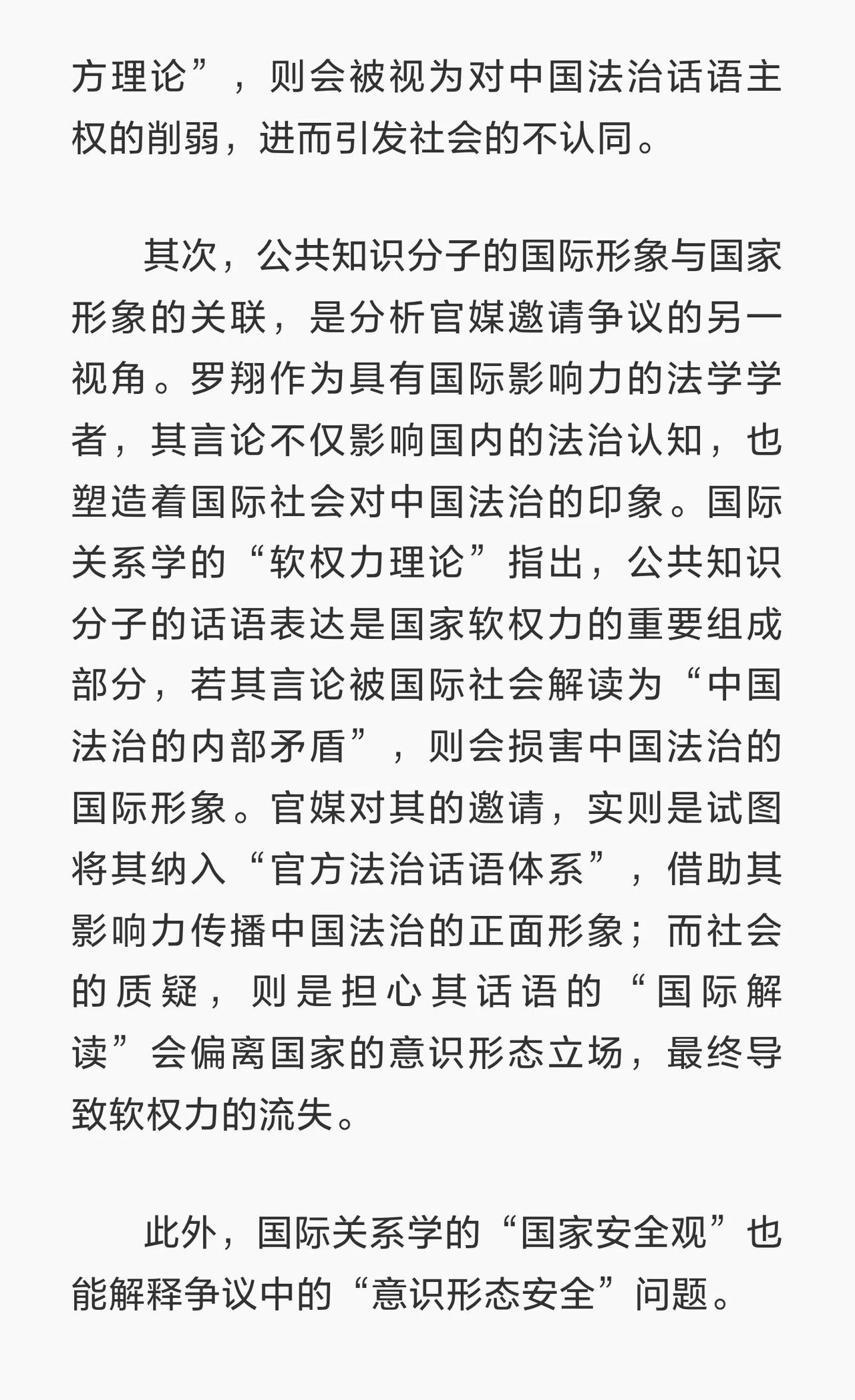 方理论”，则会被视为对中国法治话语主权的削弱，进而引发社会的不认同。

其次，公共知识分子的国际形象与国家形象的关联，是分析官媒邀请争议的另一视角。罗翔作为具有国际影响力的法学学者，其言论不仅影响国内的法治认知，也塑造着国际社会对中国法治的印象。国际关系学的“软权力理论”指出，公共知识分子的话语表达是国家软权力的重要组成部分，若其言论被国际社会解读为“中国法治的内部矛盾”，则会损害中国法治的国际形象。官媒对其的邀请，实则是试图将其纳入“官方法治话语体系”，借助其影响力传播中国法治的正面形象；而社会的质疑，则是担心其话语的“国际解读”会偏离国家的意识形态立场，最终导致软权力的流失。

此外，国际关系学的“国家安全观”也能解释争议中的“意识形态安全”问题。